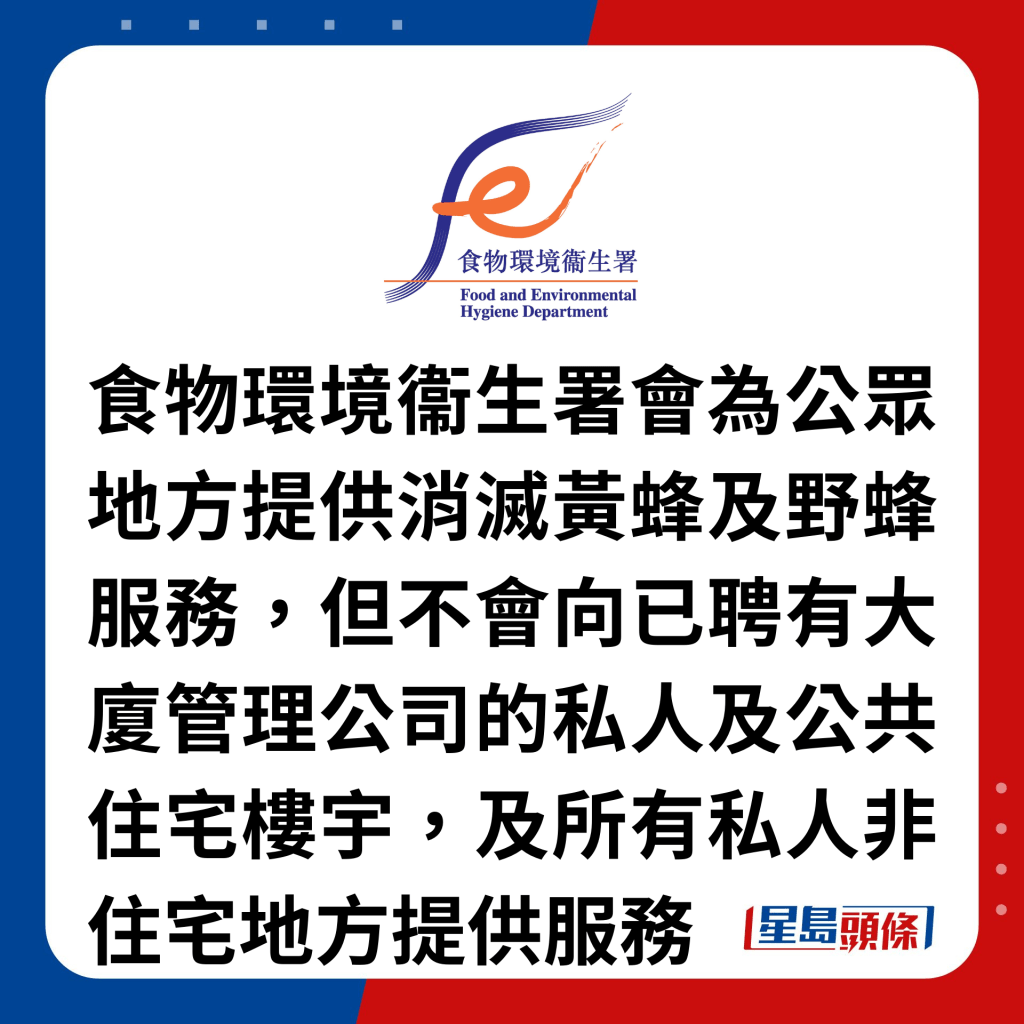 食物環境衞生署
Food and Environmental Hygiene Department

食物環境衞生署會為公眾地方提供消滅黃蜂及野蜂服務，但不會向已聘有大廈管理公司的私人及公共住宅樓宇，及所有私人非住宅地方提供服務

星島頭條